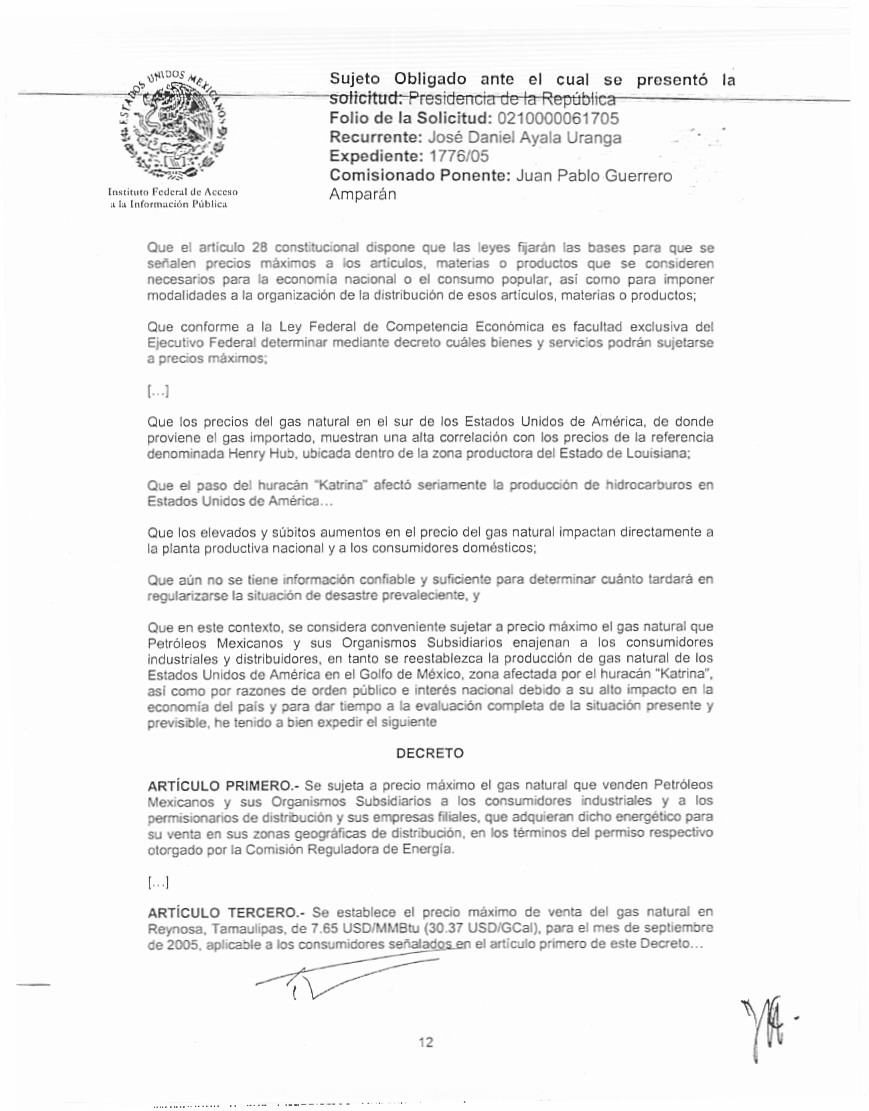 ESTADOS UNIDOS MEXICANOS

Instituto Federal de Acceso a la Información Pública

Sujeto Obligado ante el cual se presentó la solicitud: Presidencia de la República
Folio de la Solicitud: 0210000061705
Recurrente: José Daniel Ayala Uranga
Expediente: 1776/05
Comisionado Ponente: Juan Pablo Guerrero Amparán

Que el artículo 28 constitucional dispone que las leyes fijarán las bases para que se señalen precios máximos a los artículos, materias o productos que se consideren necesarios para la economía nacional o el consumo popular, así como para imponer modalidades a la organización de la distribución de esos artículos, materias o productos;

Que conforme a la Ley Federal de Competencia Económica es facultad exclusiva del Ejecutivo Federal determinar mediante decreto cuáles bienes y servicios podrán sujetarse a precios máximos;

[...]

Que los precios del gas natural en el sur de los Estados Unidos de América, de donde proviene el gas importado, muestran una alta correlación con los precios de la referencia denominada Henry Hub, ubicada dentro de la zona productora del Estado de Louisiana;

Que el paso del huracán "Katrina" afectó seriamente la producción de hidrocarburos en Estados Unidos de América...

Que los elevados y súbitos aumentos en el precio del gas natural impactan directamente a la planta productiva nacional y a los consumidores domésticos;

Que aún no se tiene información confiable y suficiente para determinar cuánto tardará en regularizarse la situación de desastre prevaleciente, y

Que en este contexto, se considera conveniente sujetar a precio máximo el gas natural que Petróleos Mexicanos y sus Organismos Subsidiarios enajenan a los consumidores industriales y distribuidores, en tanto se reestablezca la producción de gas natural de los Estados Unidos de América en el Golfo de México, zona afectada por el huracán "Katrina", así como por razones de orden público e interés nacional debido a su alto impacto en la economía del país y para dar tiempo a la evaluación completa de la situación presente y previsible, he tenido a bien expedir el siguiente

DECRETO

ARTÍCULO PRIMERO.- Se sujeta a precio máximo el gas natural que venden Petróleos Mexicanos y sus Organismos Subsidiarios a los consumidores industriales y a los permisionarios de distribución y sus empresas filiales, que adquieran dicho energético para su venta en sus zonas geográficas de distribución, en los términos del permiso respectivo otorgado por la Comisión Reguladora de Energía.

[...]

ARTÍCULO TERCERO.- Se establece el precio máximo de venta del gas natural en Reynosa, Tamaulipas, de 7.65 USD/MMBtu (30.37 USD/GCal), para el mes de septiembre de 2005, aplicable a los consumidores señalados en el artículo primero de este Decreto...

12